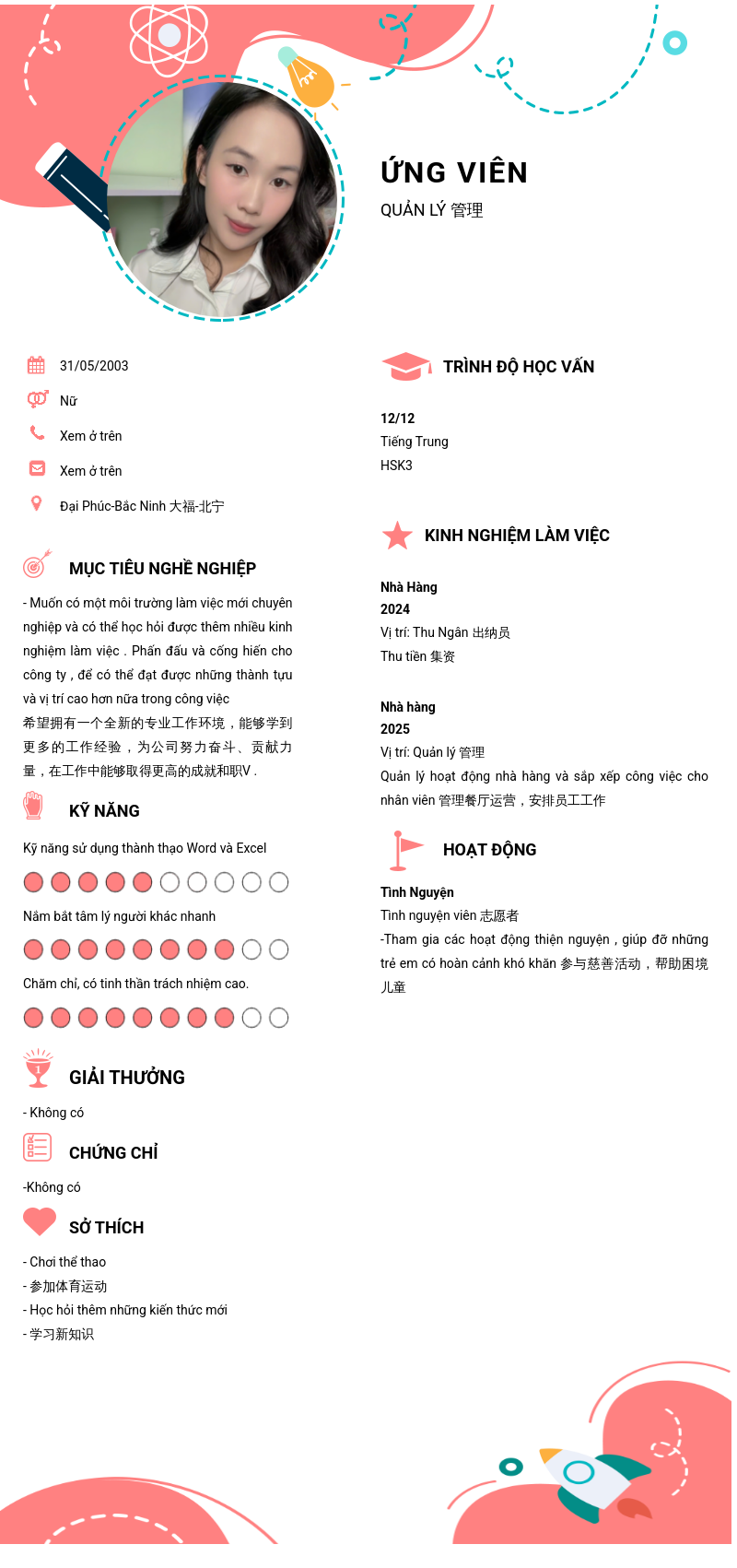 ỨNG VIÊN
QUẢN LÝ 管理

31/05/2003
Nữ
Xem ở trên
Xem ở trên
Đại Phúc-Bắc Ninh 大福-北宁

MỤC TIÊU NGHỀ NGHIỆP

- Muốn có một môi trường làm việc mới chuyên nghiệp và có thể học hỏi được thêm nhiều kinh nghiệm làm việc . Phấn đấu và cống hiến cho công ty , để có thể đạt được những thành tựu và vị trí cao hơn nữa trong công việc
希望拥有一个全新的专业工作环境，能够学到更多的工作经验，为公司努力奋斗、贡献力量，在工作中能够取得更高的成就和职V .

KỸ NĂNG

Kỹ năng sử dụng thành thạo Word và Excel

Nắm bắt tâm lý người khác nhanh

Chăm chỉ, có tinh thần trách nhiệm cao.

GIẢI THƯỞNG

- Không có

CHỨNG CHỈ

-Không có

SỞ THÍCH

- Chơi thể thao
- 参加体育运动
- Học hỏi thêm những kiến thức mới
- 学习新知识

TRÌNH ĐỘ HỌC VẤN

12/12
Tiếng Trung
HSK3

KINH NGHIỆM LÀM VIỆC

Nhà Hàng
2024
Vị trí: Thu Ngân 出纳员
Thu tiền 集资

Nhà hàng
2025
Vị trí: Quản lý 管理
Quản lý hoạt động nhà hàng và sắp xếp công việc cho nhân viên 管理餐厅运营，安排员工工作

HOẠT ĐỘNG

Tình Nguyện
Tình nguyện viên 志愿者
-Tham gia các hoạt động thiện nguyện , giúp đỡ những trẻ em có hoàn cảnh khó khăn 参与慈善活动，帮助困境儿童